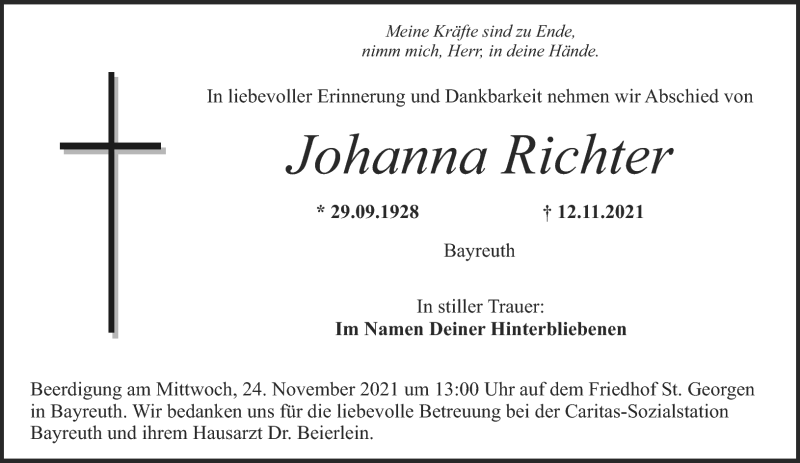 Meine Kräfte sind zu Ende,
nimm mich, Herr, in deine Hände.

In liebevoller Erinnerung und Dankbarkeit nehmen wir Abschied von

Johanna Richter

* 29.09.1928 † 12.11.2021

Bayreuth

In stiller Trauer:
Im Namen Deiner Hinterbliebenen

Beerdigung am Mittwoch, 24. November 2021 um 13:00 Uhr auf dem Friedhof St. Georgen in Bayreuth. Wir bedanken uns für die liebevolle Betreuung bei der Caritas-Sozialstation Bayreuth und ihrem Hausarzt Dr. Beierlein.